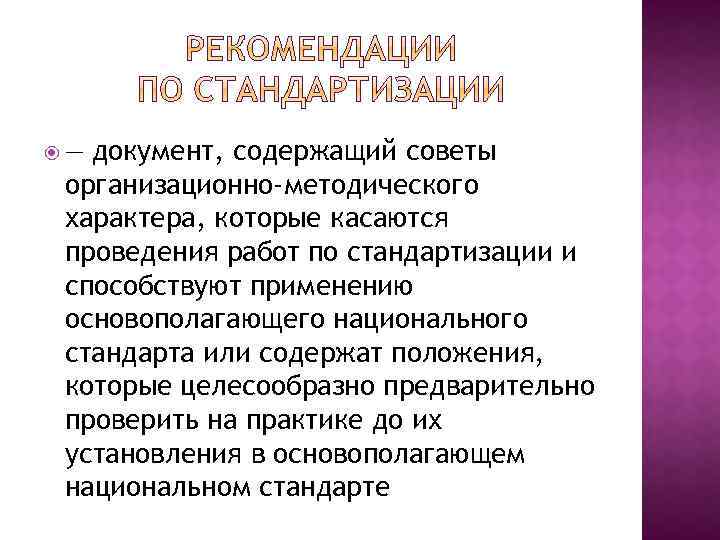 РЕКОМЕНДАЦИИ
ПО СТАНДАРТИЗАЦИИ

— документ, содержащий советы организационно-методического характера, которые касаются проведения работ по стандартизации и способствуют применению основополагающего национального стандарта или содержат положения, которые целесообразно предварительно проверить на практике до их установления в основополагающем национальном стандарте